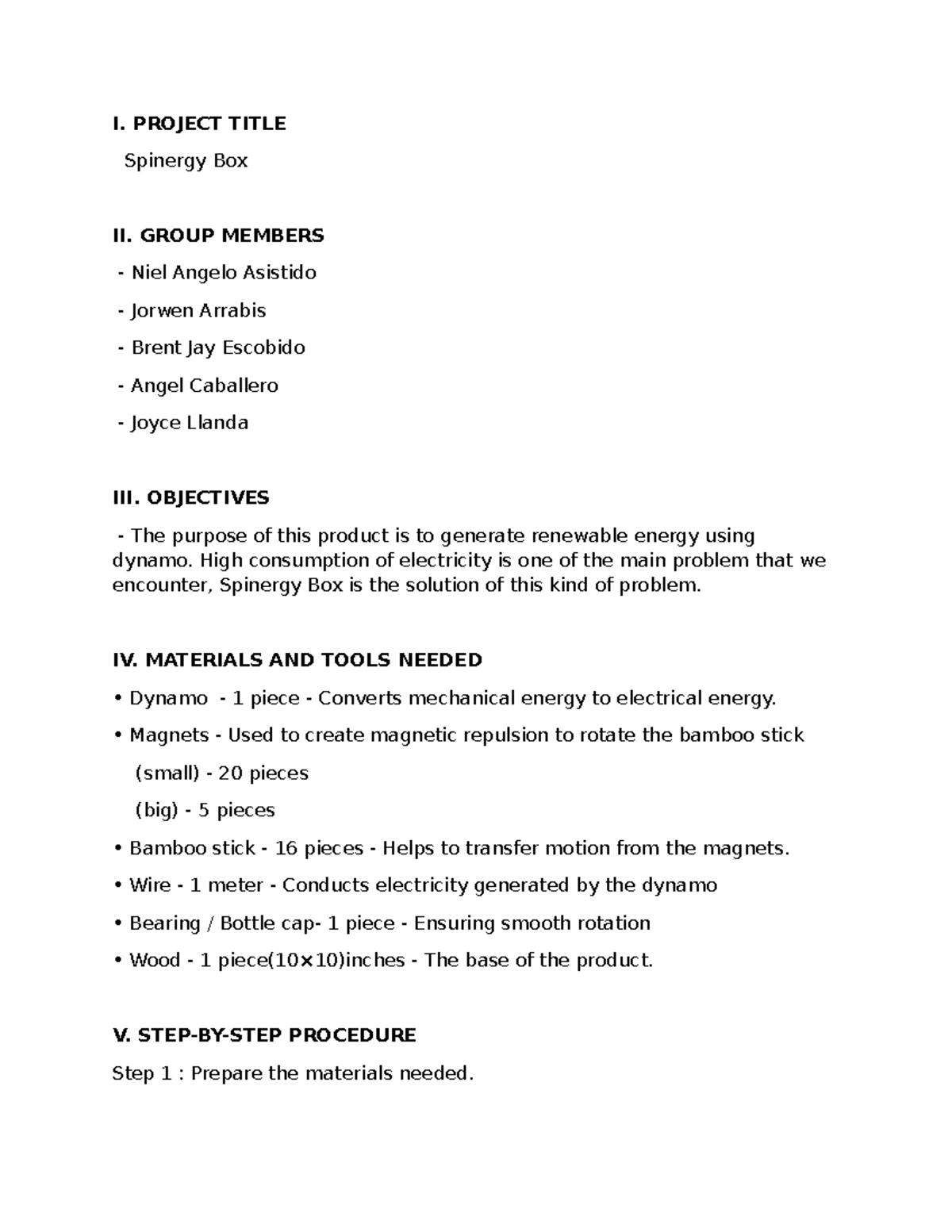 I. PROJECT TITLE

Spinergy Box

II. GROUP MEMBERS

- Niel Angelo Asistido

- Jorwen Arrabis

- Brent Jay Escobido

- Angel Caballero

- Joyce Llanda

III. OBJECTIVES

- The purpose of this product is to generate renewable energy using dynamo. High consumption of electricity is one of the main problem that we encounter, Spinergy Box is the solution of this kind of problem.

IV. MATERIALS AND TOOLS NEEDED

• Dynamo - 1 piece - Converts mechanical energy to electrical energy.

• Magnets - Used to create magnetic repulsion to rotate the bamboo stick

(small) - 20 pieces

(big) - 5 pieces

• Bamboo stick - 16 pieces - Helps to transfer motion from the magnets.

• Wire - 1 meter - Conducts electricity generated by the dynamo

• Bearing / Bottle cap- 1 piece - Ensuring smooth rotation

• Wood - 1 piece(10×10)inches - The base of the product.

V. STEP-BY-STEP PROCEDURE

Step 1 : Prepare the materials needed.